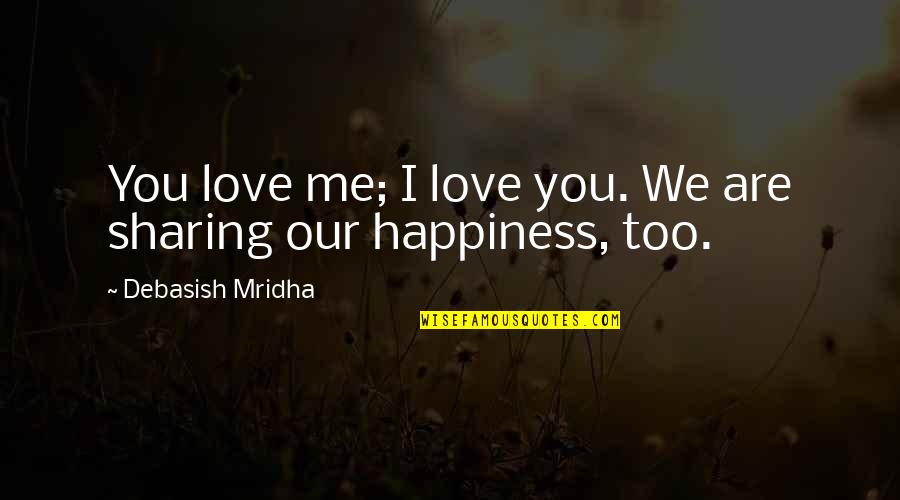 You love me; I love you. We are sharing our happiness, too.

~ Debasish Mridha

WISEFAMOUSQUOTES.COM